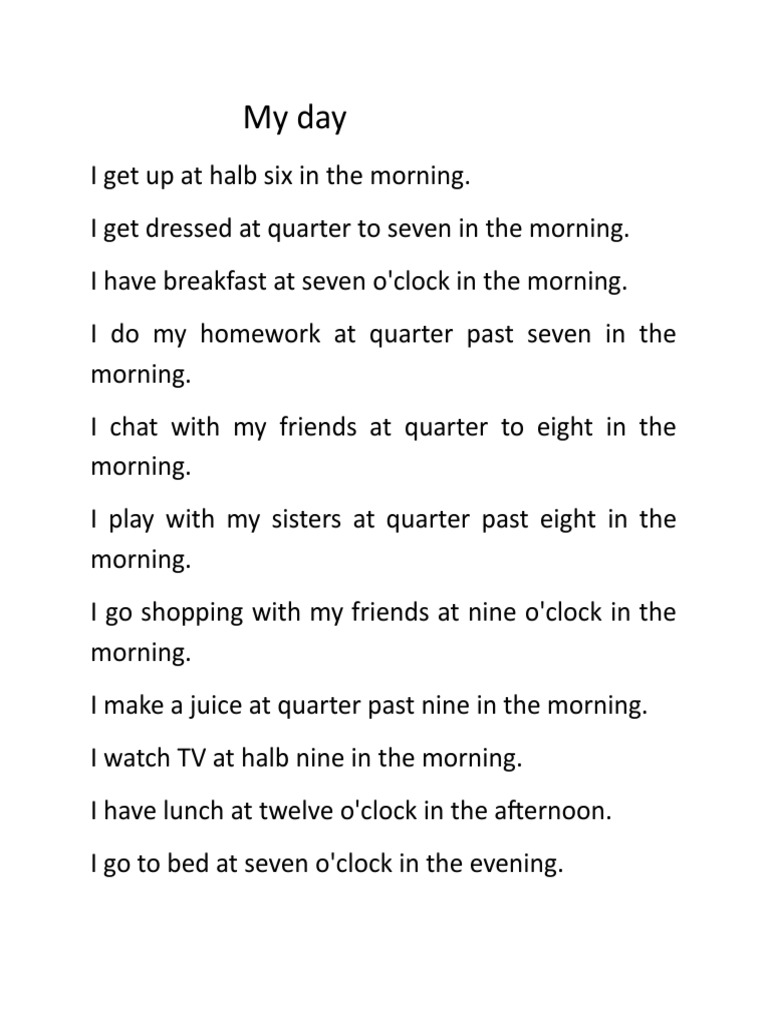 My day

I get up at halb six in the morning.

I get dressed at quarter to seven in the morning.

I have breakfast at seven o'clock in the morning.

I do my homework at quarter past seven in the morning.

I chat with my friends at quarter to eight in the morning.

I play with my sisters at quarter past eight in the morning.

I go shopping with my friends at nine o'clock in the morning.

I make a juice at quarter past nine in the morning.

I watch TV at halb nine in the morning.

I have lunch at twelve o'clock in the afternoon.

I go to bed at seven o'clock in the evening.